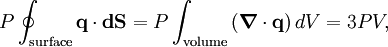 $P \oint_{\text{surface}} \mathbf{q} \cdot \mathbf{dS} = P \int_{\text{volume}} (\boldsymbol{\nabla} \cdot \mathbf{q})\, dV = 3PV,$